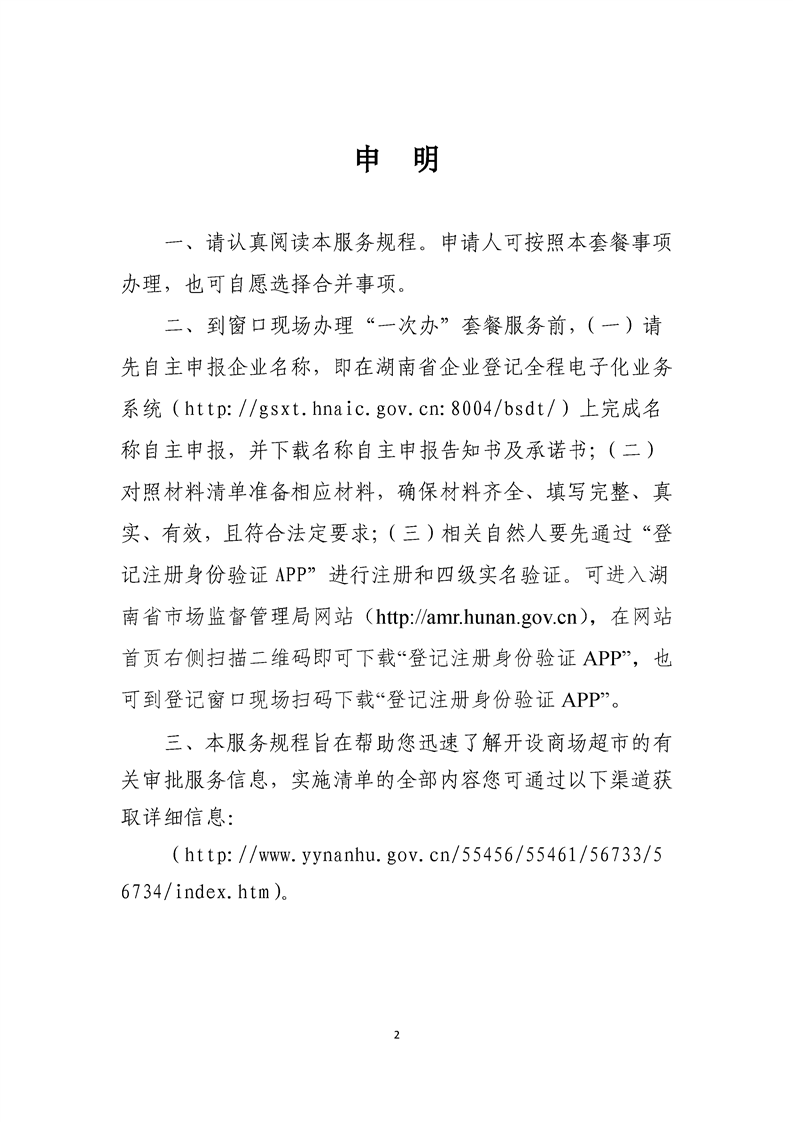 申　明

一、请认真阅读本服务规程。申请人可按照本套餐事项办理，也可自愿选择合并事项。

二、到窗口现场办理“一次办”套餐服务前，（一）请先自主申报企业名称，即在湖南省企业登记全程电子化业务系统（http://gsxt.hnaic.gov.cn:8004/bsdt/）上完成名称自主申报，并下载名称自主申报告知书及承诺书；（二）对照材料清单准备相应材料，确保材料齐全、填写完整、真实、有效，且符合法定要求；（三）相关自然人要先通过“登记注册身份验证 APP”进行注册和四级实名验证。可进入湖南省市场监督管理局网站（http://amr.hunan.gov.cn），在网站首页右侧扫描二维码即可下载“登记注册身份验证 APP”，也可到登记窗口现场扫码下载“登记注册身份验证 APP”。

三、本服务规程旨在帮助您迅速了解开设商场超市的有关审批服务信息，实施清单的全部内容您可通过以下渠道获取详细信息:

（http://www.yynanhu.gov.cn/55456/55461/56733/56734/index.htm）。

2